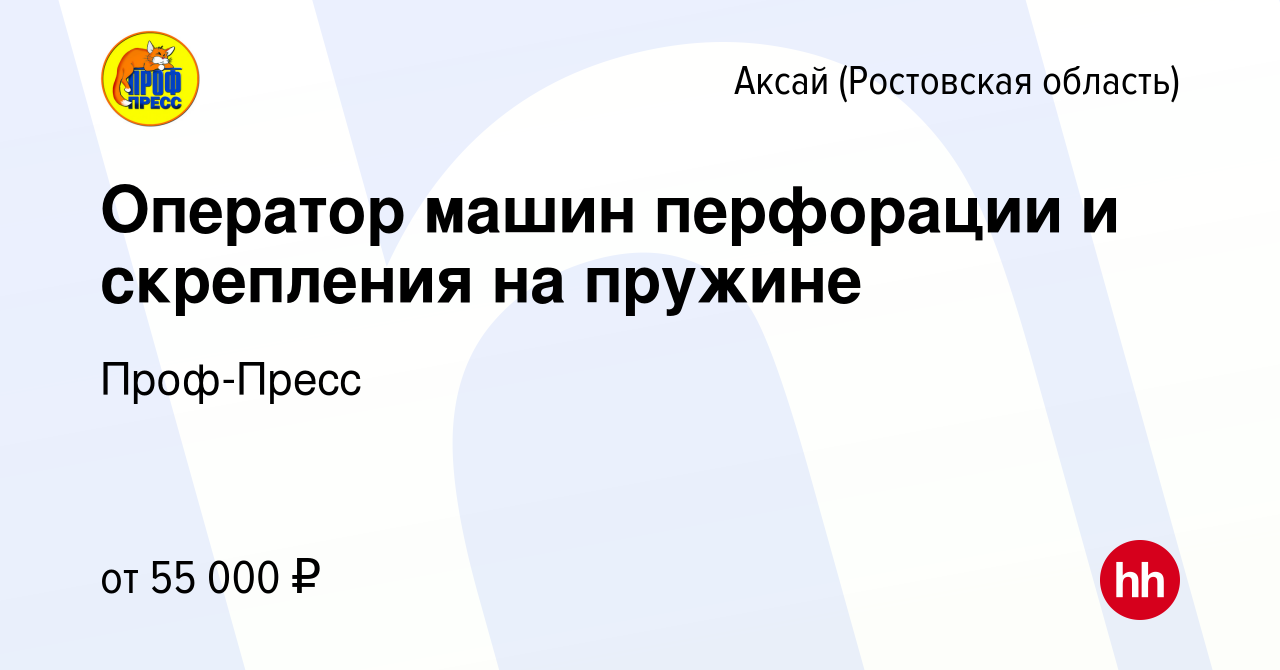 ПРОФ ПРЕСС

Аксай (Ростовская область)

Оператор машин перфорации и скрепления на пружине

Проф-Пресс

от 55 000 ₽

hh